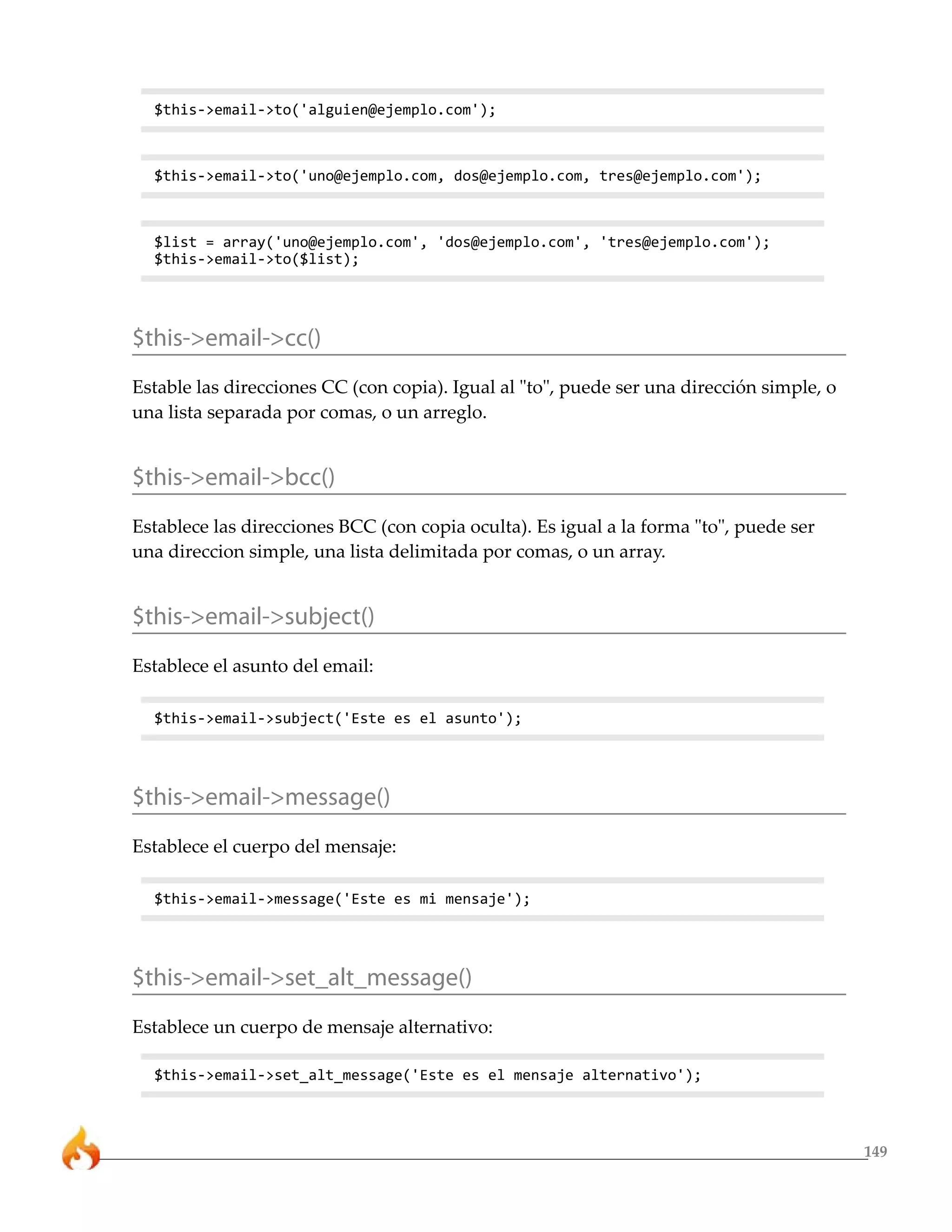 $this->email->to('alguien@ejemplo.com');

$this->email->to('uno@ejemplo.com, dos@ejemplo.com, tres@ejemplo.com');

$list = array('uno@ejemplo.com', 'dos@ejemplo.com', 'tres@ejemplo.com');
$this->email->to($list);

$this->email->cc()

Estable las direcciones CC (con copia). Igual al "to", puede ser una dirección simple, o una lista separada por comas, o un arreglo.

$this->email->bcc()

Establece las direcciones BCC (con copia oculta). Es igual a la forma "to", puede ser una direccion simple, una lista delimitada por comas, o un array.

$this->email->subject()

Establece el asunto del email:

$this->email->subject('Este es el asunto');

$this->email->message()

Establece el cuerpo del mensaje:

$this->email->message('Este es mi mensaje');

$this->email->set_alt_message()

Establece un cuerpo de mensaje alternativo:

$this->email->set_alt_message('Este es el mensaje alternativo');

149